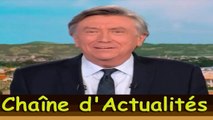 Chaîne d'Actualités